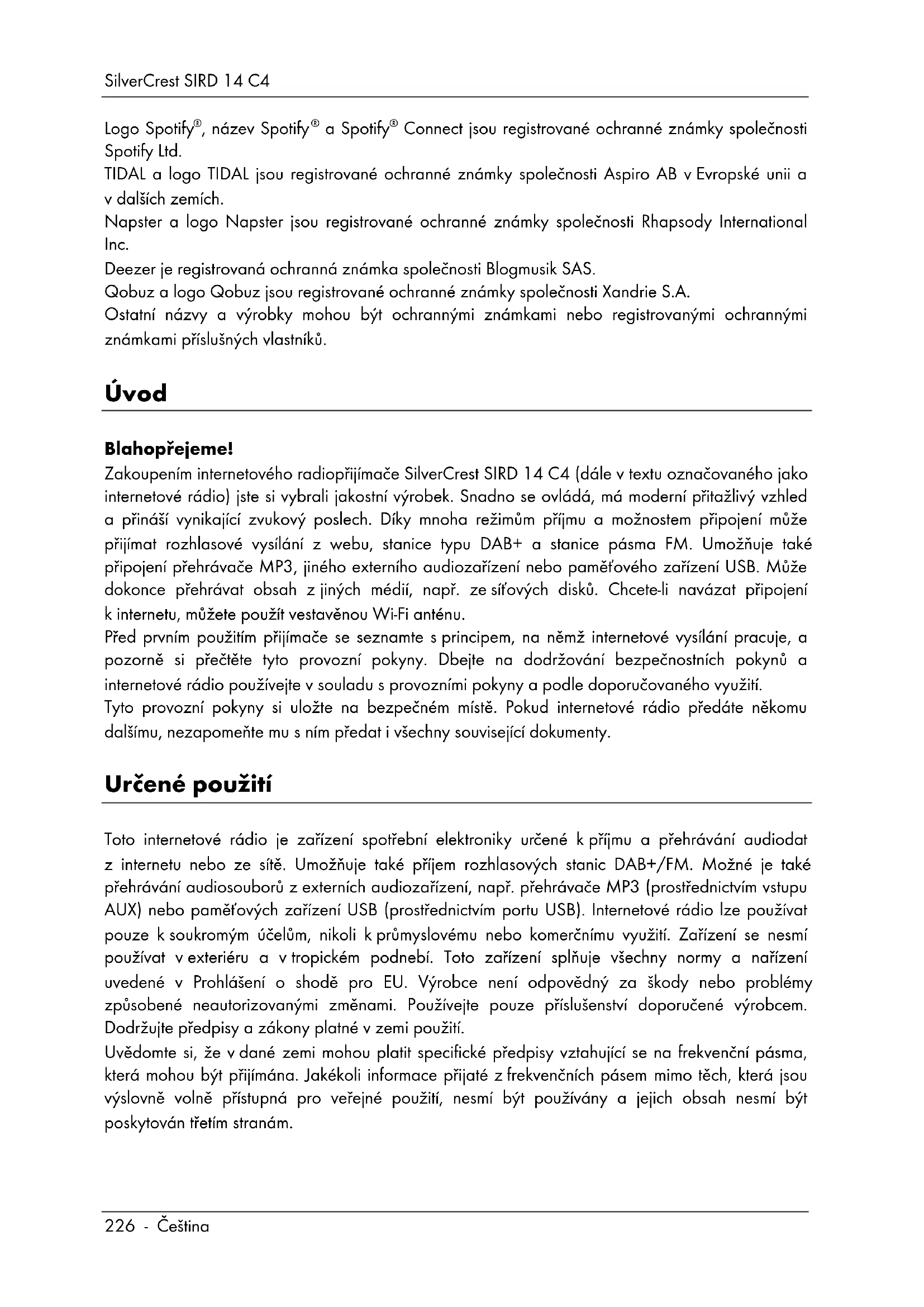 SilverCrest SIRD 14 C4

Logo Spotify®, název Spotify® a Spotify® Connect jsou registrované ochranné známky společnosti Spotify Ltd.
TIDAL a logo TIDAL jsou registrované ochranné známky společnosti Aspiro AB v Evropské unii a v dalších zemích.
Napster a logo Napster jsou registrované ochranné známky společnosti Rhapsody International Inc.
Deezer je registrovaná ochranná známka společnosti Blogmusik SAS.
Qobuz a logo Qobuz jsou registrované ochranné známky společnosti Xandrie S.A.
Ostatní názvy a výrobky mohou být ochrannými známkami nebo registrovanými ochrannými známkami příslušných vlastníků.

Úvod

Blahopřejeme!
Zakoupením internetového radiopřijímače SilverCrest SIRD 14 C4 (dále v textu označovaného jako internetové rádio) jste si vybrali jakostní výrobek. Snadno se ovládá, má moderní přitažlivý vzhled a přináší vynikající zvukový poslech. Díky mnoha režimům příjmu a možnostem připojení může přijímat rozhlasové vysílání z webu, stanice typu DAB+ a stanice pásma FM. Umožňuje také připojení přehrávače MP3, jiného externího audiozařízení nebo paměťového zařízení USB. Může dokonce přehrávat obsah z jiných médií, např. ze síťových disků. Chcete-li navázat připojení k internetu, můžete použít vestavěnou Wi-Fi anténu.
Před prvním použitím přijímače se seznamte s principem, na němž internetové vysílání pracuje, a pozorně si přečtěte tyto provozní pokyny. Dbejte na dodržování bezpečnostních pokynů a internetové rádio používejte v souladu s provozními pokyny a podle doporučovaného využití.
Tyto provozní pokyny si uložte na bezpečném místě. Pokud internetové rádio předáte někomu dalšímu, nezapomeňte mu s ním předat i všechny související dokumenty.

Určené použití

Toto internetové rádio je zařízení spotřební elektroniky určené k příjmu a přehrávání audiodat z internetu nebo ze sítě. Umožňuje také příjem rozhlasových stanic DAB+/FM. Možné je také přehrávání audiosouborů z externích audiozařízení, např. přehrávače MP3 (prostřednictvím vstupu AUX) nebo paměťových zařízení USB (prostřednictvím portu USB). Internetové rádio lze používat pouze k soukromým účelům, nikoli k průmyslovému nebo komerčnímu využití. Zařízení se nesmí používat v exteriéru a v tropickém podnebí. Toto zařízení splňuje všechny normy a nařízení uvedené v Prohlášení o shodě pro EU. Výrobce není odpovědný za škody nebo problémy způsobené neautorizovanými změnami. Používejte pouze příslušenství doporučené výrobcem. Dodržujte předpisy a zákony platné v zemi použití.
Uvědomte si, že v dané zemi mohou platit specifické předpisy vztahující se na frekvenční pásma, která mohou být přijímána. Jakékoli informace přijaté z frekvenčních pásem mimo těch, která jsou výslovně volně přístupná pro veřejné použití, nesmí být používány a jejich obsah nesmí být poskytován třetím stranám.

226 - Čeština